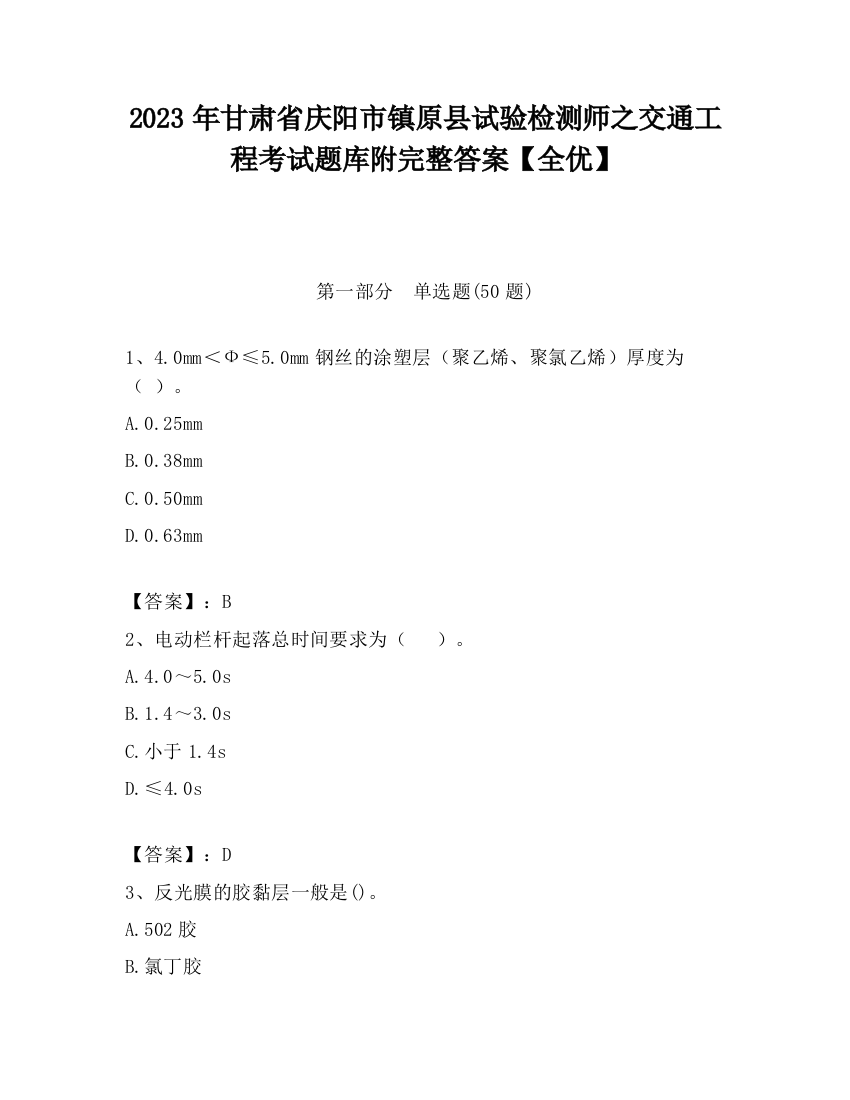 2023 年甘肃省庆阳市镇原县试验检测师之交通工程考试题库附完整答案【全优】

第一部分　单选题(50 题)

1、4.0mm＜Φ≤5.0mm 钢丝的涂塑层（聚乙烯、聚氯乙烯）厚度为（ ）。

A.0.25mm

B.0.38mm

C.0.50mm

D.0.63mm

【答案】：B

2、电动栏杆起落总时间要求为（　　）。

A.4.0～5.0s

B.1.4～3.0s

C.小于 1.4s

D.≤4.0s

【答案】：D

3、反光膜的胶黏层一般是()。

A.502 胶

B.氯丁胶